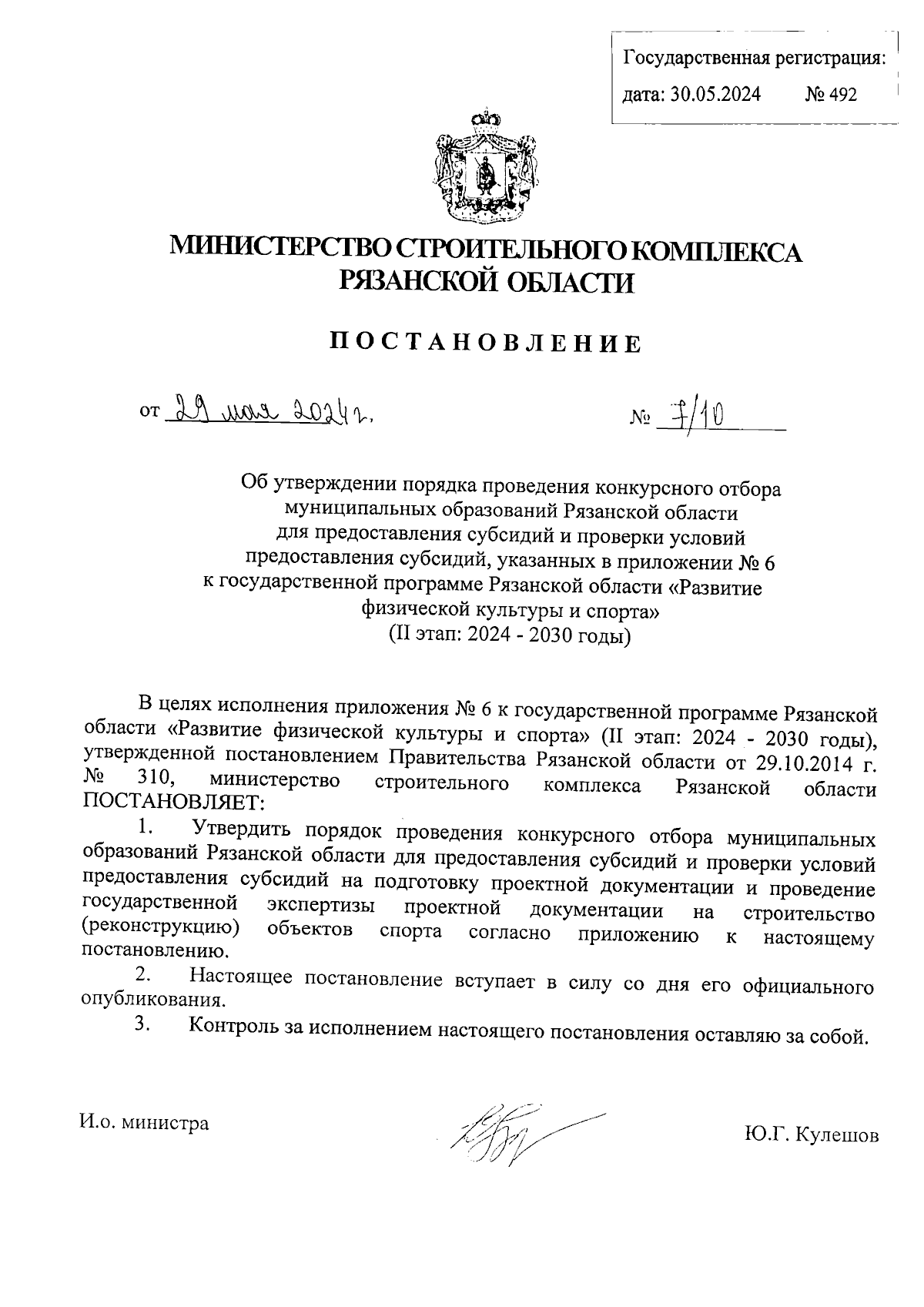 Государственная регистрация:
дата: 30.05.2024 № 492

МИНИСТЕРСТВО СТРОИТЕЛЬНОГО КОМПЛЕКСА РЯЗАНСКОЙ ОБЛАСТИ

ПОСТАНОВЛЕНИЕ

от 29 мая 2024 г. № 7/10

Об утверждении порядка проведения конкурсного отбора муниципальных образований Рязанской области для предоставления субсидий и проверки условий предоставления субсидий, указанных в приложении № 6 к государственной программе Рязанской области «Развитие физической культуры и спорта» (II этап: 2024 - 2030 годы)

В целях исполнения приложения № 6 к государственной программе Рязанской области «Развитие физической культуры и спорта» (II этап: 2024 - 2030 годы), утвержденной постановлением Правительства Рязанской области от 29.10.2014 г. № 310, министерство строительного комплекса Рязанской области ПОСТАНОВЛЯЕТ:

1. Утвердить порядок проведения конкурсного отбора муниципальных образований Рязанской области для предоставления субсидий и проверки условий предоставления субсидий на подготовку проектной документации и проведение государственной экспертизы проектной документации на строительство (реконструкцию) объектов спорта согласно приложению к настоящему постановлению.

2. Настоящее постановление вступает в силу со дня его официального опубликования.

3. Контроль за исполнением настоящего постановления оставляю за собой.

И.о. министра Ю.Г. Кулешов